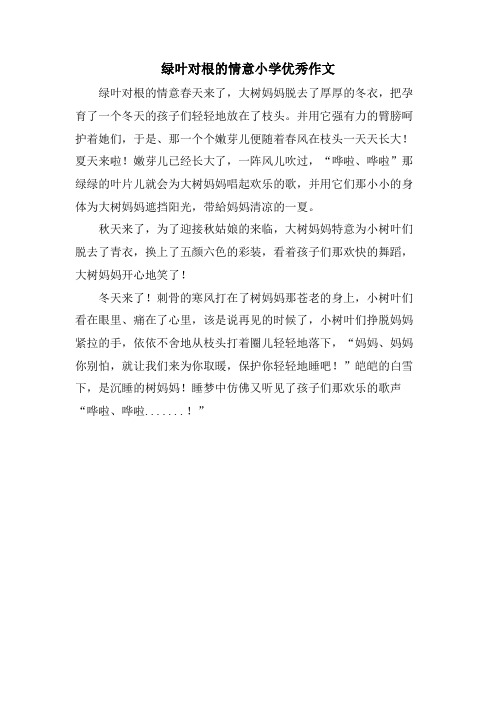 绿叶对根的情意小学优秀作文

绿叶对根的情意春天来了，大树妈妈脱去了厚厚的冬衣，把孕育了一个冬天的孩子们轻轻地放在了枝头。并用它强有力的臂膀呵护着她们，于是、那一个个嫩芽儿便随着春风在枝头一天天长大！夏天来啦！嫩芽儿已经长大了，一阵风儿吹过，“哗啦、哗啦”那绿绿的叶片儿就会为大树妈妈唱起欢乐的歌，并用它们那小小的身体为大树妈妈遮挡阳光，带给妈妈清凉的一夏。

秋天来了，为了迎接秋姑娘的来临，大树妈妈特意为小树叶们脱去了青衣，换上了五颜六色的彩装，看着孩子们那欢快的舞蹈，大树妈妈开心地笑了！

冬天来了！刺骨的寒风打在了树妈妈那苍老的身上，小树叶们看在眼里、痛在了心里，该是说再见的时候了，小树叶们挣脱妈妈紧拉的手，依依不舍地从枝头打着圈儿轻轻地落下，“妈妈、妈妈你别怕，就让我们来为你取暖，保护你轻轻地睡吧！”皑皑的白雪下，是沉睡的树妈妈！睡梦中仿佛又听见了孩子们那欢乐的歌声“哗啦、哗啦.......！”